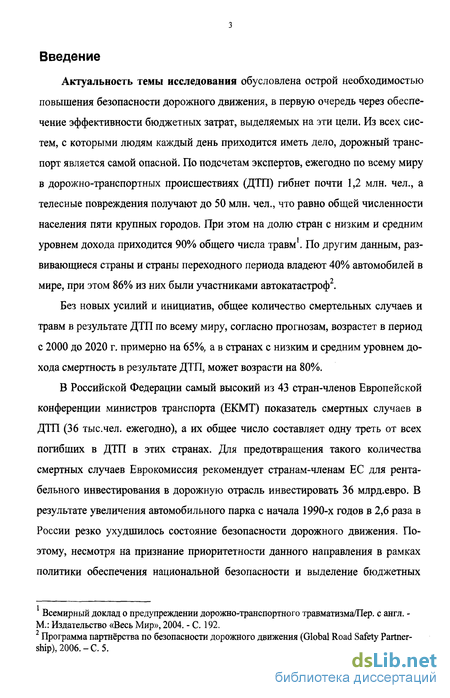 3

Введение

Актуальность темы исследования обусловлена острой необходимостью повышения безопасности дорожного движения, в первую очередь через обеспечение эффективности бюджетных затрат, выделяемых на эти цели. Из всех систем, с которыми людям каждый день приходится иметь дело, дорожный транспорт является самой опасной. По подсчетам экспертов, ежегодно по всему миру в дорожно-транспортных происшествиях (ДТП) гибнет почти 1,2 млн. чел., а телесные повреждения получают до 50 млн. чел., что равно общей численности населения пяти крупных городов. При этом на долю стран с низким и средним уровнем дохода приходится 90% общего числа травм$^1$. По другим данным, развивающиеся страны и страны переходного периода владеют 40% автомобилей в мире, при этом 86% из них были участниками автокатастроф$^2$.

Без новых усилий и инициатив, общее количество смертельных случаев и травм в результате ДТП по всему миру, согласно прогнозам, возрастет в период с 2000 до 2020 г. примерно на 65%, а в странах с низким и средним уровнем дохода смертность в результате ДТП, может возрасти на 80%.

В Российской Федерации самый высокий из 43 стран-членов Европейской конференции министров транспорта (ЕКМТ) показатель смертных случаев в ДТП (36 тыс.чел. ежегодно), а их общее число составляет одну треть от всех погибших в ДТП в этих странах. Для предотвращения такого количества смертных случаев Еврокомиссия рекомендует странам-членам ЕС для рентабельного инвестирования в дорожную отрасль инвестировать 36 млрд.евро. В результате увеличения автомобильного парка с начала 1990-х годов в 2,6 раза в России резко ухудшилось состояние безопасности дорожного движения. Поэтому, несмотря на признание приоритетности данного направления в рамках политики обеспечения национальной безопасности и выделение бюджетных

$^1$ Всемирный доклад о предупреждении дорожно-транспортного травматизма/Пер. с англ. - М.: Издательство «Весь Мир», 2004. - С. 192.
$^2$ Программа партнёрства по безопасности дорожного движения (Global Road Safety Partnership), 2006. – С. 5.

dsLib.net
библиотека диссертаций